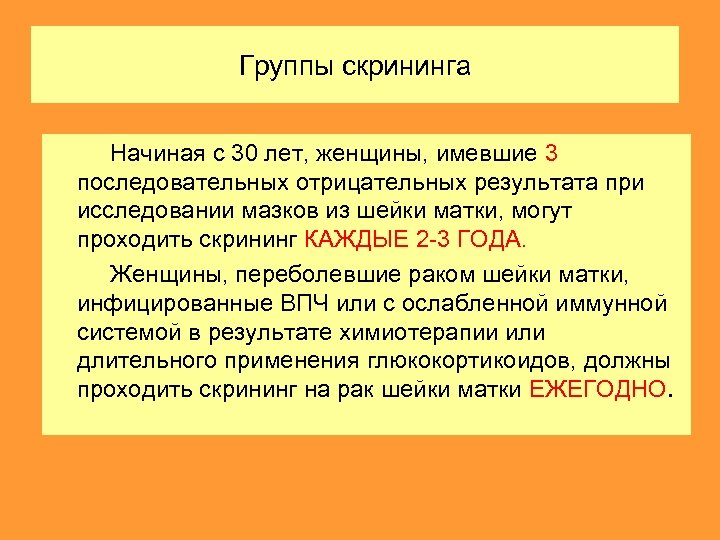 Группы скрининга

Начиная с 30 лет, женщины, имевшие 3 последовательных отрицательных результата при исследовании мазков из шейки матки, могут проходить скрининг КАЖДЫЕ 2-3 ГОДА.

Женщины, переболевшие раком шейки матки, инфицированные ВПЧ или с ослабленной иммунной системой в результате химиотерапии или длительного применения глюкокортикоидов, должны проходить скрининг на рак шейки матки ЕЖЕГОДНО.